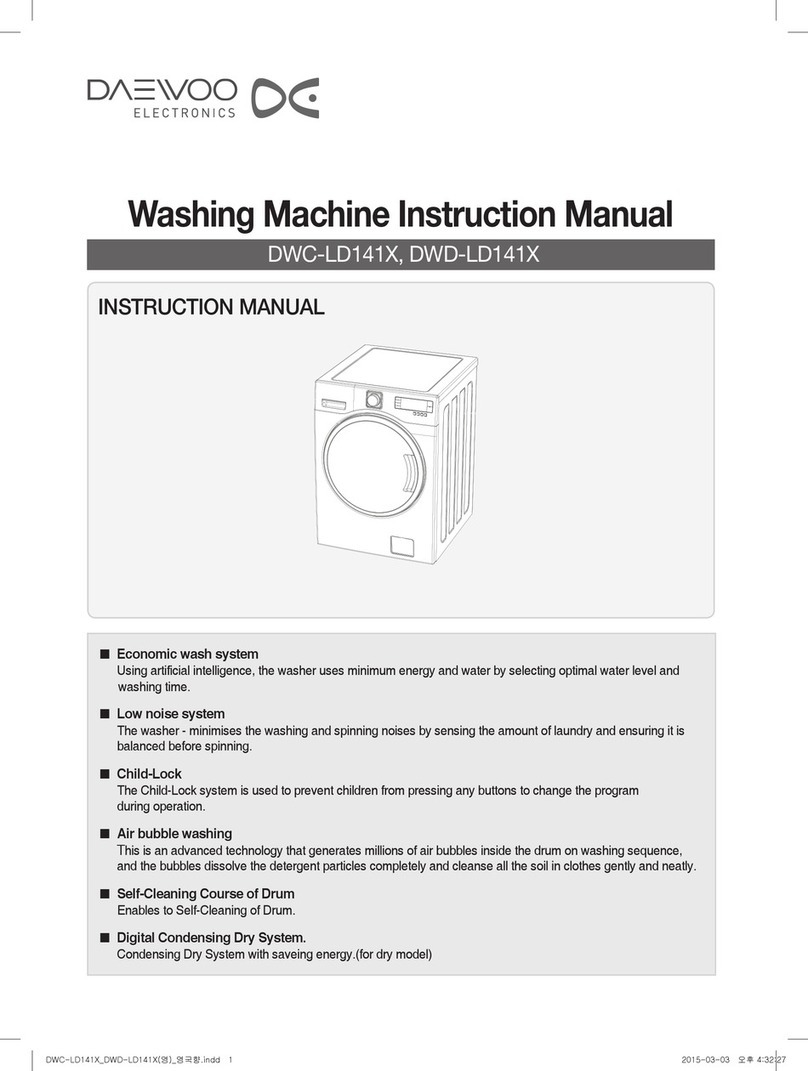 DAEWOO ELECTRONICS

Washing Machine Instruction Manual

DWC-LD141X, DWD-LD141X

INSTRUCTION MANUAL

■ Economic wash system
Using artificial intelligence, the washer uses minimum energy and water by selecting optimal water level and washing time.

■ Low noise system
The washer - minimises the washing and spinning noises by sensing the amount of laundry and ensuring it is balanced before spinning.

■ Child-Lock
The Child-Lock system is used to prevent children from pressing any buttons to change the program during operation.

■ Air bubble washing
This is an advanced technology that generates millions of air bubbles inside the drum on washing sequence, and the bubbles dissolve the detergent particles completely and cleanse all the soil in clothes gently and neatly.

■ Self-Cleaning Course of Drum
Enables to Self-Cleaning of Drum.

■ Digital Condensing Dry System.
Condensing Dry System with saveing energy.(for dry model)

DWC-LD141X_DWD-LD141X(영)_영국향.indd 1 2015-03-03 오후 4:32:27